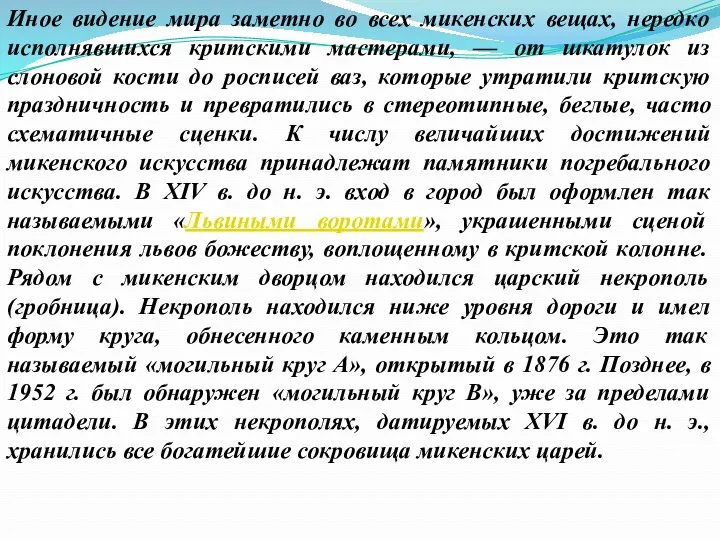 Иное видение мира заметно во всех микенских вещах, нередко исполнявшихся критскими мастерами, — от шкатулок из слоновой кости до росписей ваз, которые утратили критскую праздничность и превратились в стереотипные, беглые, часто схематичные сценки. К числу величайших достижений микенского искусства принадлежат памятники погребального искусства. В XIV в. до н. э. вход в город был оформлен так называемыми «Львиными воротами», украшенными сценой поклонения львов божеству, воплощенному в критской колонне. Рядом с микенским дворцом находился царский некрополь (гробница). Некрополь находился ниже уровня дороги и имел форму круга, обнесенного каменным кольцом. Это так называемый «могильный круг А», открытый в 1876 г. Позднее, в 1952 г. был обнаружен «могильный круг В», уже за пределами цитадели. В этих некрополях, датируемых XVI в. до н. э., хранились все богатейшие сокровища микенских царей.